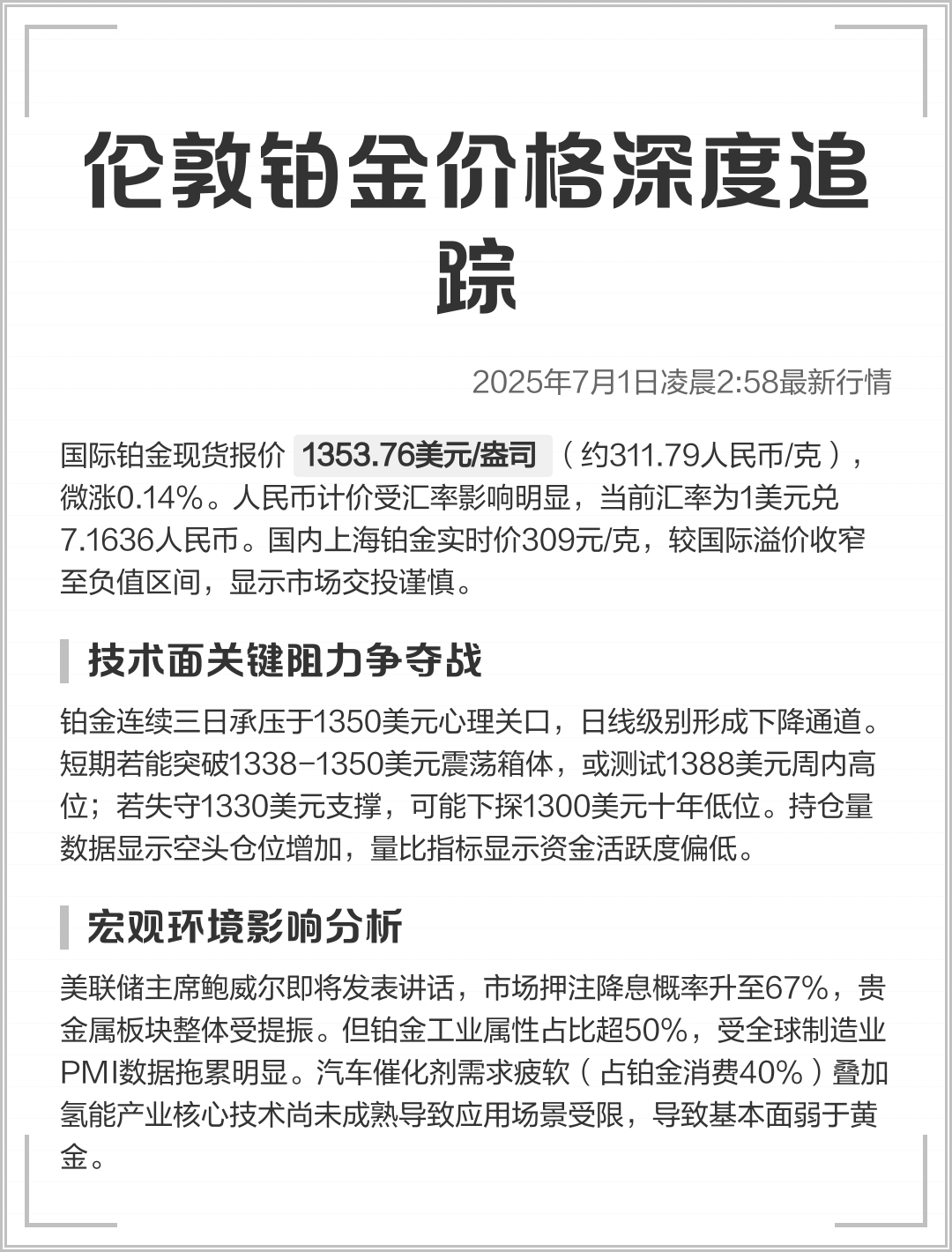 伦敦铂金价格深度追踪

2025年7月1日凌晨2:58最新行情

国际铂金现货报价 1353.76美元/盎司 （约311.79人民币/克），微涨0.14%。人民币计价受汇率影响明显，当前汇率为1美元兑7.1636人民币。国内上海铂金实时价309元/克，较国际溢价收窄至负值区间，显示市场交投谨慎。

技术面关键阻力争夺战

铂金连续三日承压于1350美元心理关口，日线级别形成下降通道。短期若能突破1338-1350美元震荡箱体，或测试1388美元周内高位；若失守1330美元支撑，可能下探1300美元十年低位。持仓量数据显示空头仓位增加，量比指标显示资金活跃度偏低。

宏观环境影响分析

美联储主席鲍威尔即将发表讲话，市场押注降息概率升至67%，贵金属板块整体受提振。但铂金工业属性占比超50%，受全球制造业PMI数据拖累明显。汽车催化剂需求疲软（占铂金消费40%）叠加氢能产业核心技术尚未成熟导致应用场景受限，导致基本面弱于黄金。